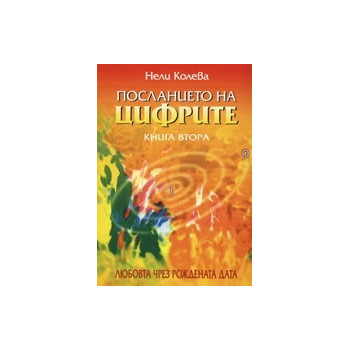 Нели Колева

ПОСЛАНИЕТО НА
ЦИФРИТЕ

КНИГА ВТОРА

9

1

ЛЮБОВТА ЧРЕЗ РОЖДЕНАТА ДАТА